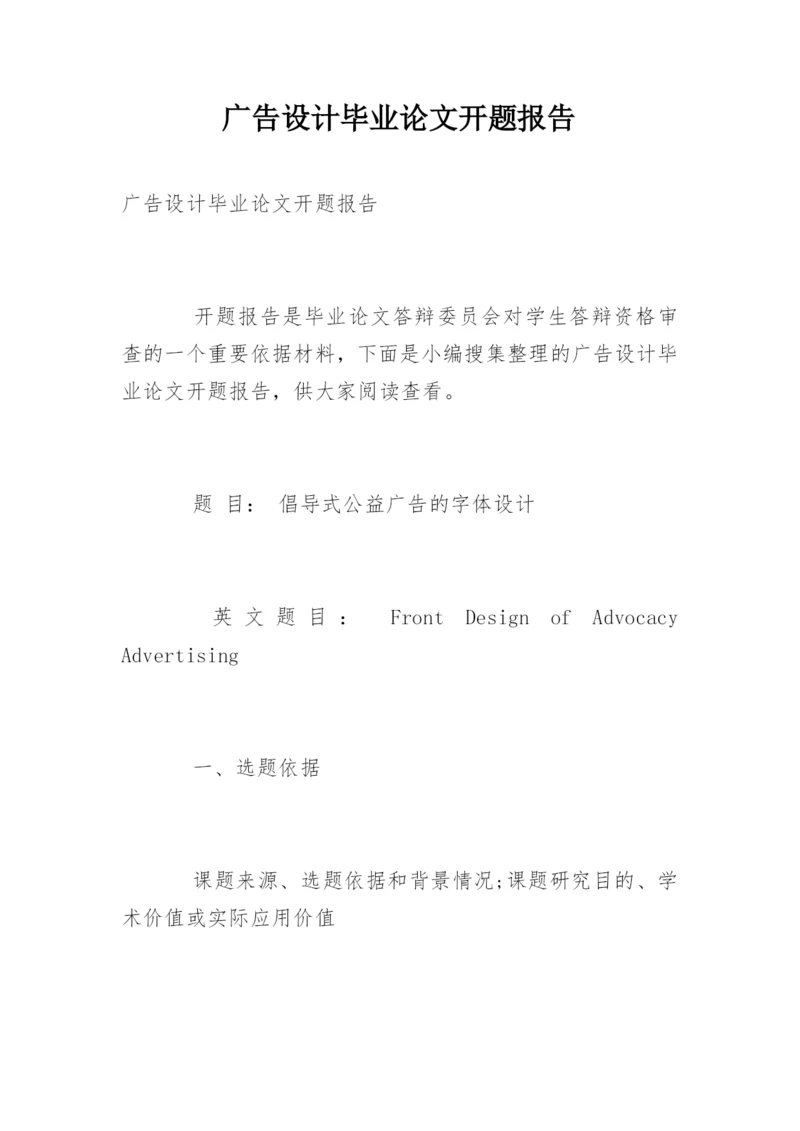 广告设计毕业论文开题报告

广告设计毕业论文开题报告

开题报告是毕业论文答辩委员会对学生答辩资格审查的一个重要依据材料，下面是小编搜集整理的广告设计毕业论文开题报告，供大家阅读查看。

题 目： 倡导式公益广告的字体设计

英文题目： Front Design of Advocacy Advertising

一、选题依据

课题来源、选题依据和背景情况;课题研究目的、学术价值或实际应用价值